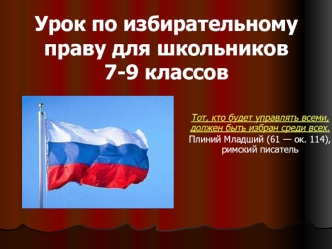 Урок по избирательному праву для школьников 7-9 классов

Тот, кто будет управлять всеми, должен быть избран среди всех.
Плиний Младший (61 — ок. 114), римский писатель